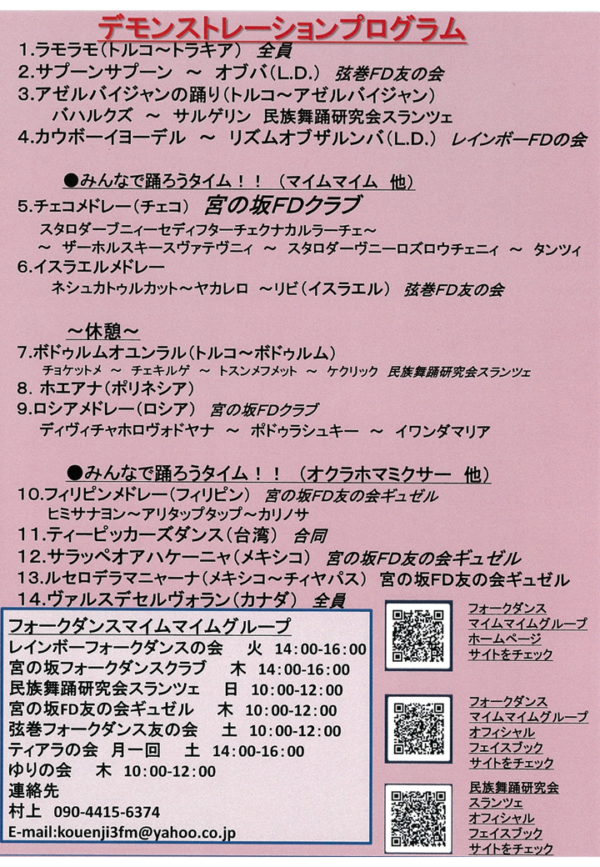 デモンストレーションプログラム

1.ラモラモ(トルコ~トラキア) 全員
2.サプーンサプーン ~ オブバ(L.D.) 弦巻FD友の会
3.アゼルバイジャンの踊り(トルコ~アゼルバイジャン)
バハルクズ ~ サルゲリン 民族舞踊研究会スランツェ
4.カウボーイヨーデル ~ リズムオブザルンバ(L.D.) レインボーFDの会

●みんなで踊ろうタイム!!(マイムマイム 他)
5.チェコメドレー(チェコ) 宮の坂FDクラブ
スタロダーブニィーセディフターチェクナカルラーチェ~ ~ ザーホルスキースヴァテヴニィ ~ スタロダーヴニーロズロウチェニィ ~ タンツィ
6.イスラエルメドレー
ネシュカトゥルカット~ヤカレロ ~リビ(イスラエル) 弦巻FD友の会

~休憩~
7.ボドゥルムオユンラル(トルコ~ボドゥルム)
チョケットメ ~ チェキルゲ ~ トスンメフメット ~ ケクリック 民族舞踊研究会スランツェ
8. ホエアナ(ポリネシア)
9.ロシアメドレー(ロシア) 宮の坂FDクラブ
ディヴィチャホロヴォドヤナ ~ ポドゥラシュキー ~ イワンダマリア

●みんなで踊ろうタイム!!(オクラホマミクサー 他)
10.フィリピンメドレー(フィリピン) 宮の坂FD友の会ギュゼル
ヒミサナヨン~アリタップタップ~カリノサ
11.ティーピッカーズダンス(台湾) 合同
12.サラッペオアハケーニャ(メキシコ) 宮の坂FD友の会ギュゼル
13.ルセロデラマニャーナ(メキシコ~チィヤパス) 宮の坂FD友の会ギュゼル
14.ヴァルスデセルヴォラン(カナダ) 全員

フォークダンスマイムマイムグループ
レインボーフォークダンスの会 火 14:00-16:00
宮の坂フォークダンスクラブ 木 14:00-16:00
民族舞踊研究会スランツェ 日 10:00-12:00
宮の坂FD友の会ギュゼル 木 10:00-12:00
弦巻フォークダンス友の会 土 10:00-12:00
ティアラの会 月一回 土 14:00-16:00
ゆりの会 木 10:00-12:00
連絡先
村上 090-4415-6374
E-mail:kouenji3fm@yahoo.co.jp

フォークダンス
マイムマイムグループ
ホームページ
サイトをチェック

フォークダンス
マイムマイムグループ
オフィシャル
フェイスブック
サイトをチェック

民族舞踊研究会
スランツェ
オフィシャル
フェイスブック
サイトをチェック